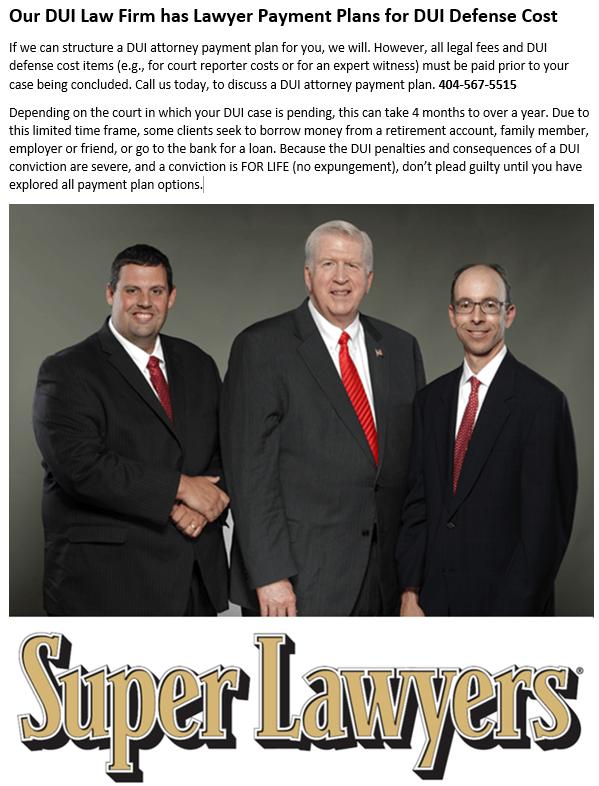 Our DUI Law Firm has Lawyer Payment Plans for DUI Defense Cost

If we can structure a DUI attorney payment plan for you, we will. However, all legal fees and DUI defense cost items (e.g., for court reporter costs or for an expert witness) must be paid prior to your case being concluded. Call us today, to discuss a DUI attorney payment plan. 404-567-5515

Depending on the court in which your DUI case is pending, this can take 4 months to over a year. Due to this limited time frame, some clients seek to borrow money from a retirement account, family member, employer or friend, or go to the bank for a loan. Because the DUI penalties and consequences of a DUI conviction are severe, and a conviction is FOR LIFE (no expungement), don't plead guilty until you have explored all payment plan options.

Super Lawyers®